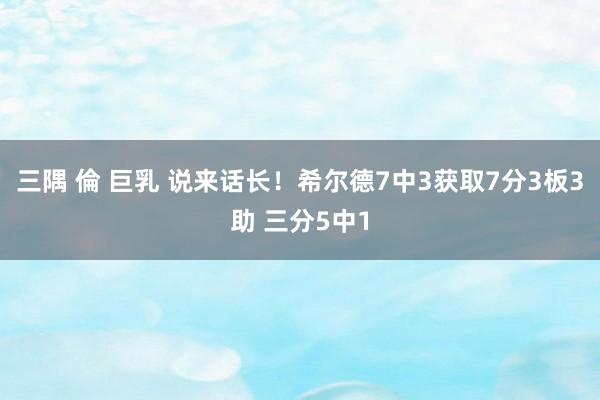 三隅 倫 巨乳 说来话长！希尔德7中3获取7分3板3助 三分5中1